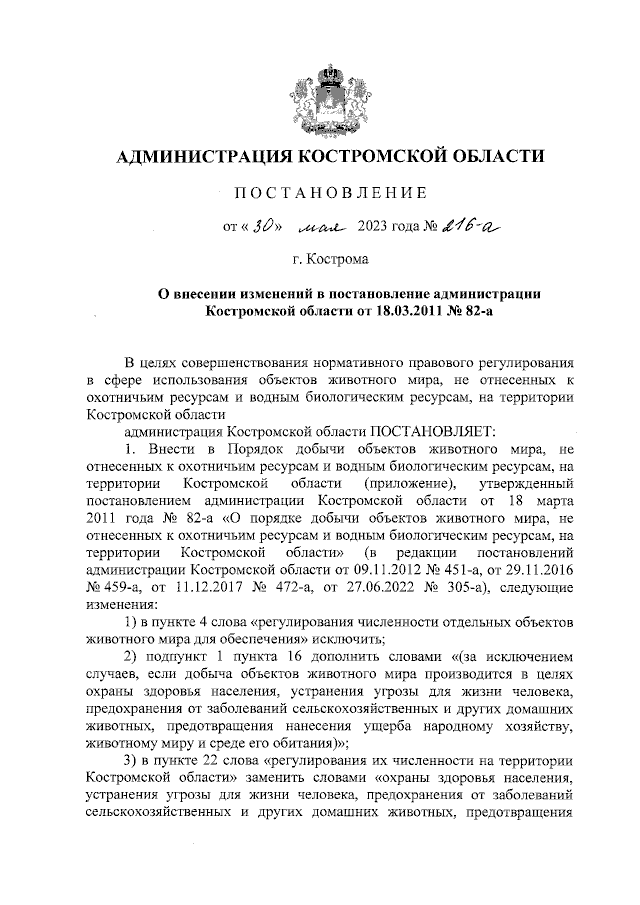 АДМИНИСТРАЦИЯ КОСТРОМСКОЙ ОБЛАСТИ

ПОСТАНОВЛЕНИЕ

от « 30 » мая 2023 года № 216-а

г. Кострома

О внесении изменений в постановление администрации Костромской области от 18.03.2011 № 82-а

В целях совершенствования нормативного правового регулирования в сфере использования объектов животного мира, не отнесенных к охотничьим ресурсам и водным биологическим ресурсам, на территории Костромской области

администрация Костромской области ПОСТАНОВЛЯЕТ:

1. Внести в Порядок добычи объектов животного мира, не отнесенных к охотничьим ресурсам и водным биологическим ресурсам, на территории Костромской области (приложение), утвержденный постановлением администрации Костромской области от 18 марта 2011 года № 82-а «О порядке добычи объектов животного мира, не отнесенных к охотничьим ресурсам и водным биологическим ресурсам, на территории Костромской области» (в редакции постановлений администрации Костромской области от 09.11.2012 № 451-а, от 29.11.2016 № 459-а, от 11.12.2017 № 472-а, от 27.06.2022 № 305-а), следующие изменения:

1) в пункте 4 слова «регулирования численности отдельных объектов животного мира для обеспечения» исключить;

2) подпункт 1 пункта 16 дополнить словами «(за исключением случаев, если добыча объектов животного мира производится в целях охраны здоровья населения, устранения угрозы для жизни человека, предохранения от заболеваний сельскохозяйственных и других домашних животных, предотвращения нанесения ущерба народному хозяйству, животному миру и среде его обитания)»;

3) в пункте 22 слова «регулирования их численности на территории Костромской области» заменить словами «охраны здоровья населения, устранения угрозы для жизни человека, предохранения от заболеваний сельскохозяйственных и других домашних животных, предотвращения